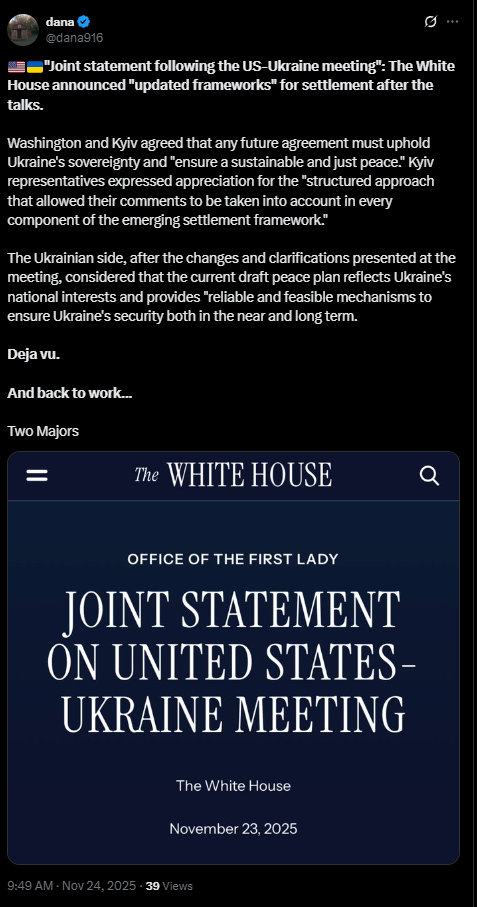 dana
@dana916

🇺🇸🇺🇦"Joint statement following the US-Ukraine meeting": The White House announced "updated frameworks" for settlement after the talks.

Washington and Kyiv agreed that any future agreement must uphold Ukraine's sovereignty and "ensure a sustainable and just peace." Kyiv representatives expressed appreciation for the "structured approach that allowed their comments to be taken into account in every component of the emerging settlement framework."

The Ukrainian side, after the changes and clarifications presented at the meeting, considered that the current draft peace plan reflects Ukraine's national interests and provides "reliable and feasible mechanisms to ensure Ukraine's security both in the near and long term.

Deja vu.

And back to work...

Two Majors

The WHITE HOUSE

OFFICE OF THE FIRST LADY

JOINT STATEMENT ON UNITED STATES–UKRAINE MEETING

The White House

November 23, 2025

9:49 AM · Nov 24, 2025 · 39 Views